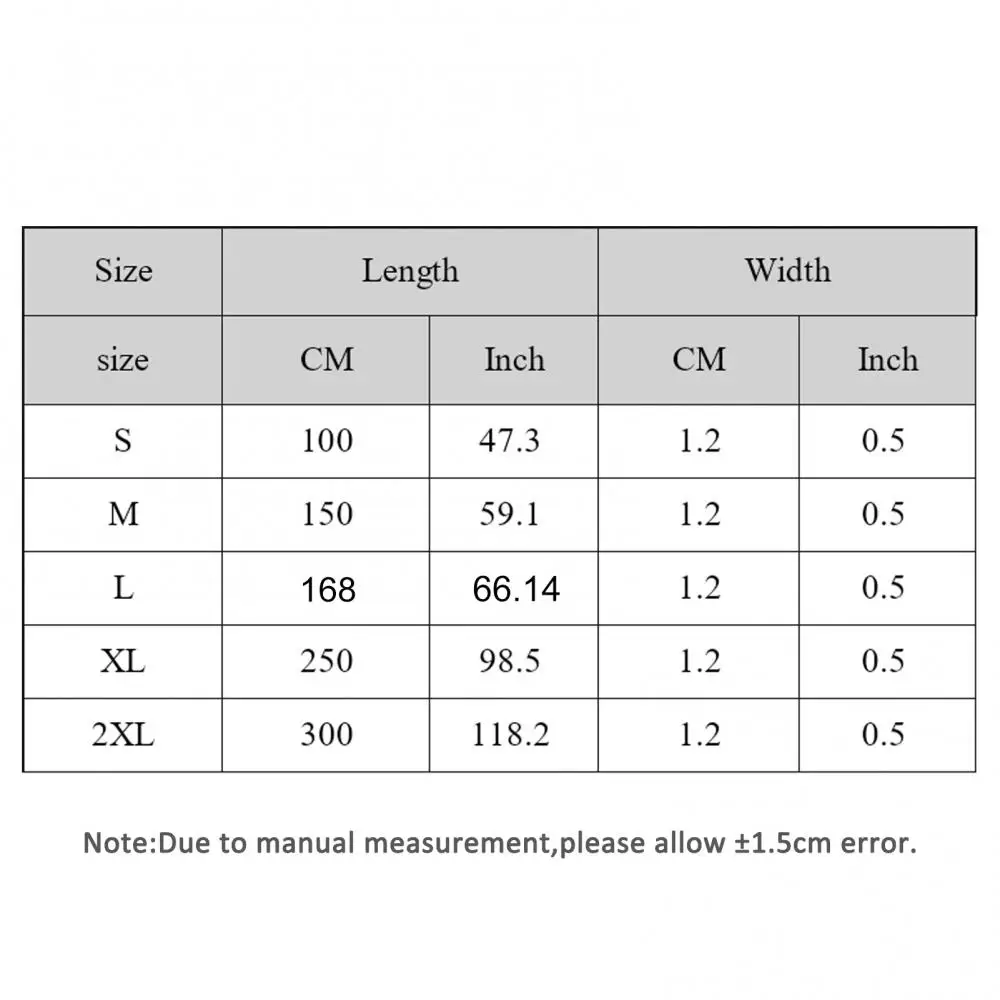 | Size | Length | | Width | |
|---|---|---|---|---|
| size | CM | Inch | CM | Inch |
| S | 100 | 47.3 | 1.2 | 0.5 |
| M | 150 | 59.1 | 1.2 | 0.5 |
| L | 168 | 66.14 | 1.2 | 0.5 |
| XL | 250 | 98.5 | 1.2 | 0.5 |
| 2XL | 300 | 118.2 | 1.2 | 0.5 |

Note:Due to manual measurement,please allow ±1.5cm error.